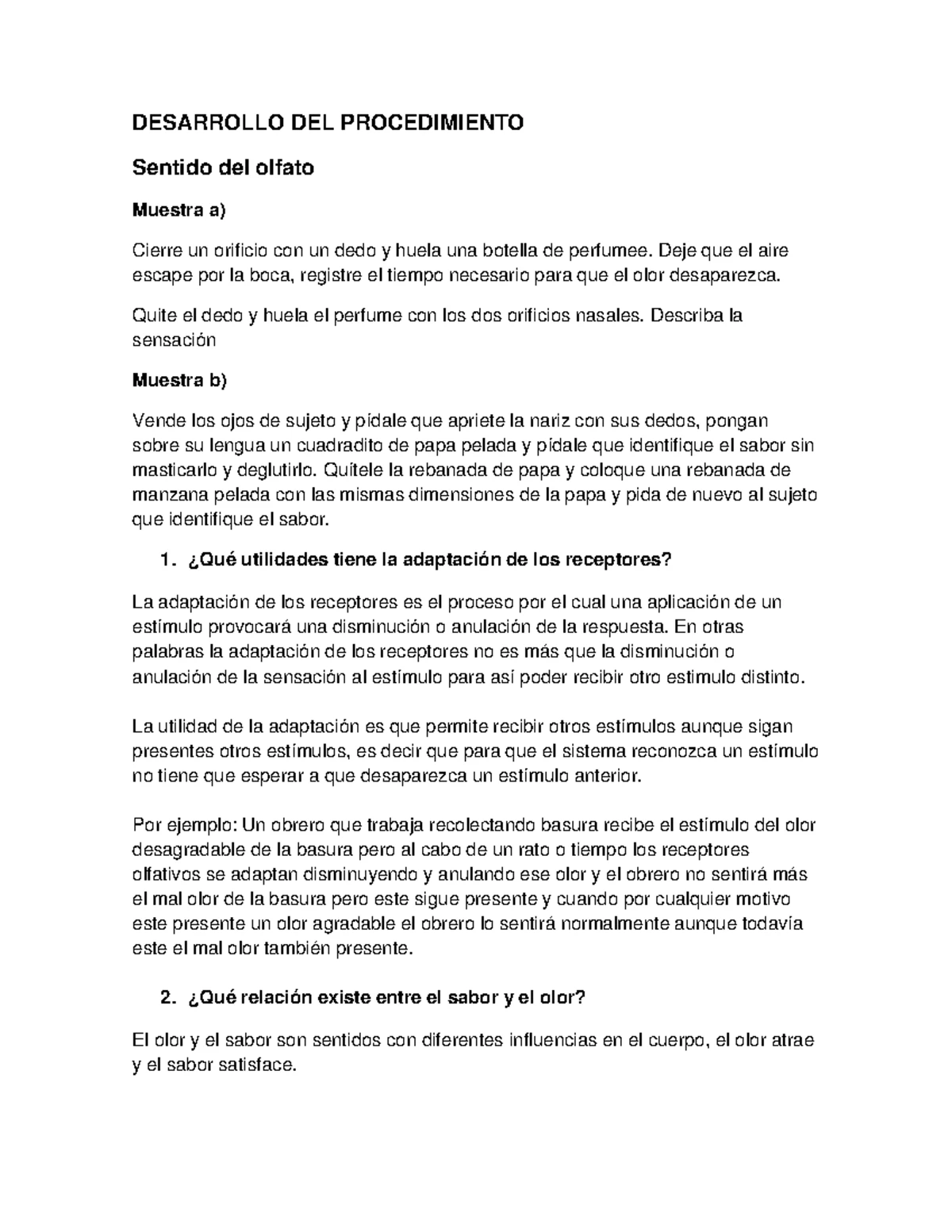 DESARROLLO DEL PROCEDIMIENTO

Sentido del olfato

Muestra a)

Cierre un orificio con un dedo y huela una botella de perfumee. Deje que el aire escape por la boca, registre el tiempo necesario para que el olor desaparezca.

Quite el dedo y huela el perfume con los dos orificios nasales. Describa la sensación

Muestra b)

Vende los ojos de sujeto y pídale que apriete la nariz con sus dedos, pongan sobre su lengua un cuadradito de papa pelada y pídale que identifique el sabor sin masticarlo y deglutirlo. Quítele la rebanada de papa y coloque una rebanada de manzana pelada con las mismas dimensiones de la papa y pida de nuevo al sujeto que identifique el sabor.

1. ¿Qué utilidades tiene la adaptación de los receptores?

La adaptación de los receptores es el proceso por el cual una aplicación de un estímulo provocará una disminución o anulación de la respuesta. En otras palabras la adaptación de los receptores no es más que la disminución o anulación de la sensación al estímulo para así poder recibir otro estimulo distinto.

La utilidad de la adaptación es que permite recibir otros estímulos aunque sigan presentes otros estímulos, es decir que para que el sistema reconozca un estímulo no tiene que esperar a que desaparezca un estímulo anterior.

Por ejemplo: Un obrero que trabaja recolectando basura recibe el estímulo del olor desagradable de la basura pero al cabo de un rato o tiempo los receptores olfativos se adaptan disminuyendo y anulando ese olor y el obrero no sentirá más el mal olor de la basura pero este sigue presente y cuando por cualquier motivo este presente un olor agradable el obrero lo sentirá normalmente aunque todavía este el mal olor también presente.

2. ¿Qué relación existe entre el sabor y el olor?

El olor y el sabor son sentidos con diferentes influencias en el cuerpo, el olor atrae y el sabor satisface.